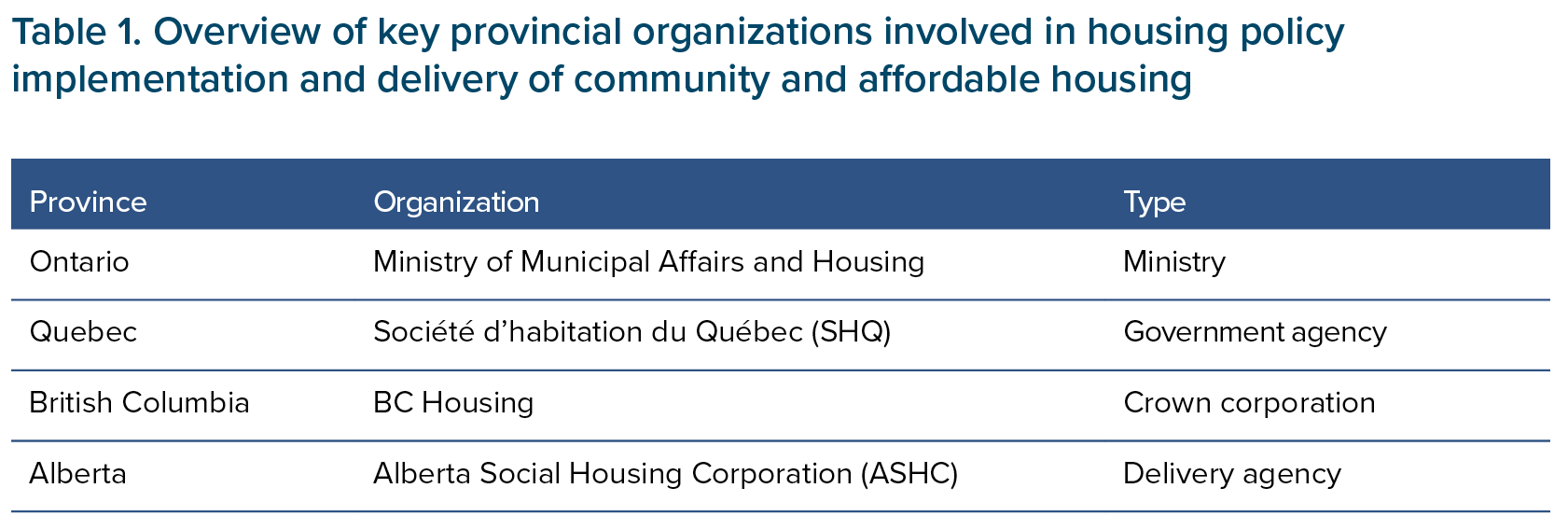 Table 1. Overview of key provincial organizations involved in housing policy implementation and delivery of community and affordable housing

| Province | Organization | Type |
|---|---|---|
| Ontario | Ministry of Municipal Affairs and Housing | Ministry |
| Quebec | Société d’habitation du Québec (SHQ) | Government agency |
| British Columbia | BC Housing | Crown corporation |
| Alberta | Alberta Social Housing Corporation (ASHC) | Delivery agency |